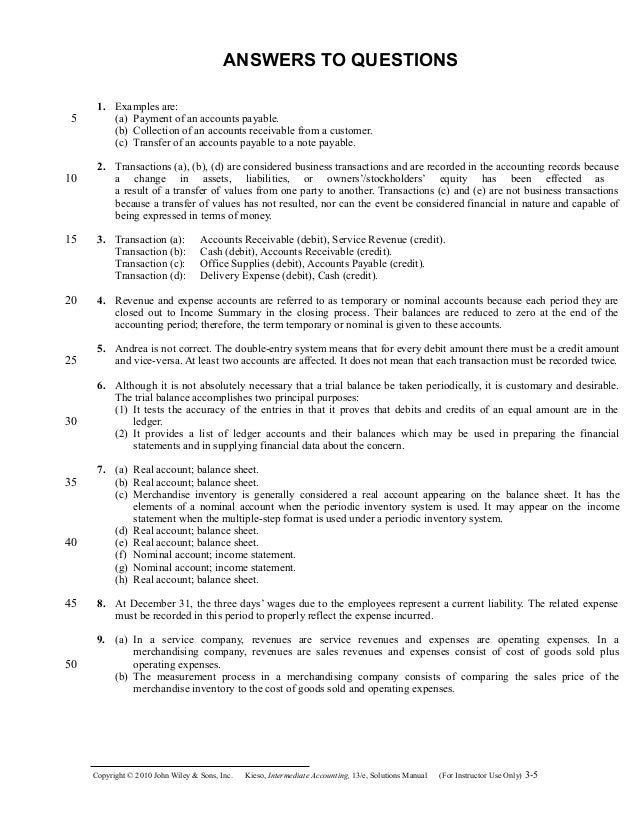 ANSWERS TO QUESTIONS

1. Examples are:
5 (a) Payment of an accounts payable.
(b) Collection of an accounts receivable from a customer.
(c) Transfer of an accounts payable to a note payable.

2. Transactions (a), (b), (d) are considered business transactions and are recorded in the accounting records because
10 a change in assets, liabilities, or owners'/stockholders' equity has been effected as a result of a transfer of values from one party to another. Transactions (c) and (e) are not business transactions because a transfer of values has not resulted, nor can the event be considered financial in nature and capable of being expressed in terms of money.

15 3. Transaction (a): Accounts Receivable (debit), Service Revenue (credit).
Transaction (b): Cash (debit), Accounts Receivable (credit).
Transaction (c): Office Supplies (debit), Accounts Payable (credit).
Transaction (d): Delivery Expense (debit), Cash (credit).

20 4. Revenue and expense accounts are referred to as temporary or nominal accounts because each period they are closed out to Income Summary in the closing process. Their balances are reduced to zero at the end of the accounting period; therefore, the term temporary or nominal is given to these accounts.

5. Andrea is not correct. The double-entry system means that for every debit amount there must be a credit amount
25 and vice-versa. At least two accounts are affected. It does not mean that each transaction must be recorded twice.

6. Although it is not absolutely necessary that a trial balance be taken periodically, it is customary and desirable. The trial balance accomplishes two principal purposes:
(1) It tests the accuracy of the entries in that it proves that debits and credits of an equal amount are in the
30 ledger.
(2) It provides a list of ledger accounts and their balances which may be used in preparing the financial statements and in supplying financial data about the concern.

7. (a) Real account; balance sheet.
35 (b) Real account; balance sheet.
(c) Merchandise inventory is generally considered a real account appearing on the balance sheet. It has the elements of a nominal account when the periodic inventory system is used. It may appear on the income statement when the multiple-step format is used under a periodic inventory system.
(d) Real account; balance sheet.
40 (e) Real account; balance sheet.
(f) Nominal account; income statement.
(g) Nominal account; income statement.
(h) Real account; balance sheet.

45 8. At December 31, the three days' wages due to the employees represent a current liability. The related expense must be recorded in this period to properly reflect the expense incurred.

9. (a) In a service company, revenues are service revenues and expenses are operating expenses. In a merchandising company, revenues are sales revenues and expenses consist of cost of goods sold plus
50 operating expenses.
(b) The measurement process in a merchandising company consists of comparing the sales price of the merchandise inventory to the cost of goods sold and operating expenses.

Copyright © 2010 John Wiley & Sons, Inc. Kieso, Intermediate Accounting, 13/e, Solutions Manual (For Instructor Use Only) 3-5